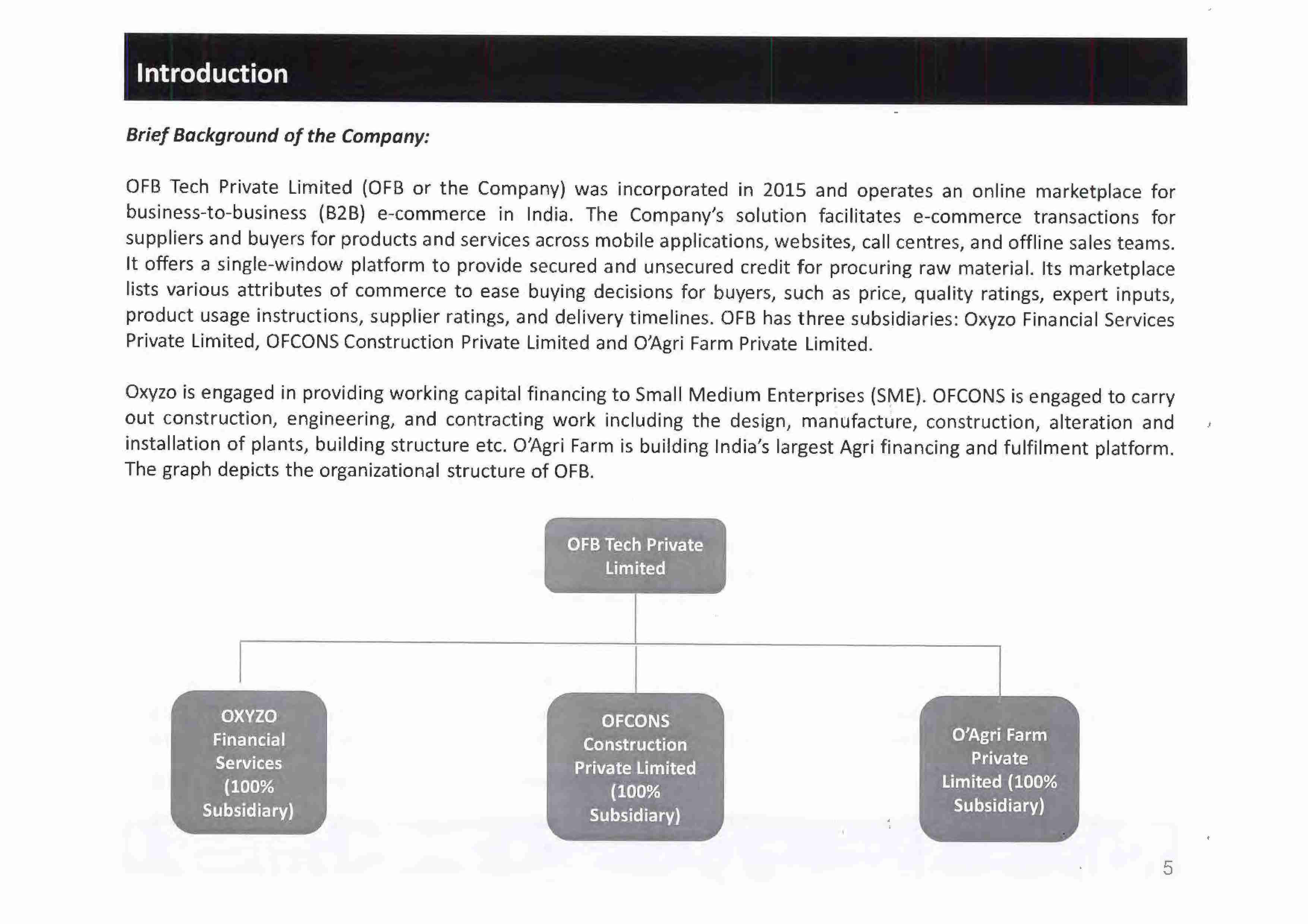 Introduction

Brief Background of the Company:

OFB Tech Private Limited (OFB or the Company) was incorporated in 2015 and operates an online marketplace for business-to-business (B2B) e-commerce in India. The Company's solution facilitates e-commerce transactions for suppliers and buyers for products and services across mobile applications, websites, call centres, and offline sales teams. It offers a single-window platform to provide secured and unsecured credit for procuring raw material. Its marketplace lists various attributes of commerce to ease buying decisions for buyers, such as price, quality ratings, expert inputs, product usage instructions, supplier ratings, and delivery timelines. OFB has three subsidiaries: Oxyzo Financial Services Private Limited, OFCONS Construction Private Limited and O'Agri Farm Private Limited.

Oxyzo is engaged in providing working capital financing to Small Medium Enterprises (SME). OFCONS is engaged to carry out construction, engineering, and contracting work including the design, manufacture, construction, alteration and installation of plants, building structure etc. O'Agri Farm is building India's largest Agri financing and fulfilment platform. The graph depicts the organizational structure of OFB.

OFB Tech Private Limited

OXYZO Financial Services (100% Subsidiary)

OFCONS Construction Private Limited (100% Subsidiary)

O'Agri Farm Private Limited (100% Subsidiary)

5